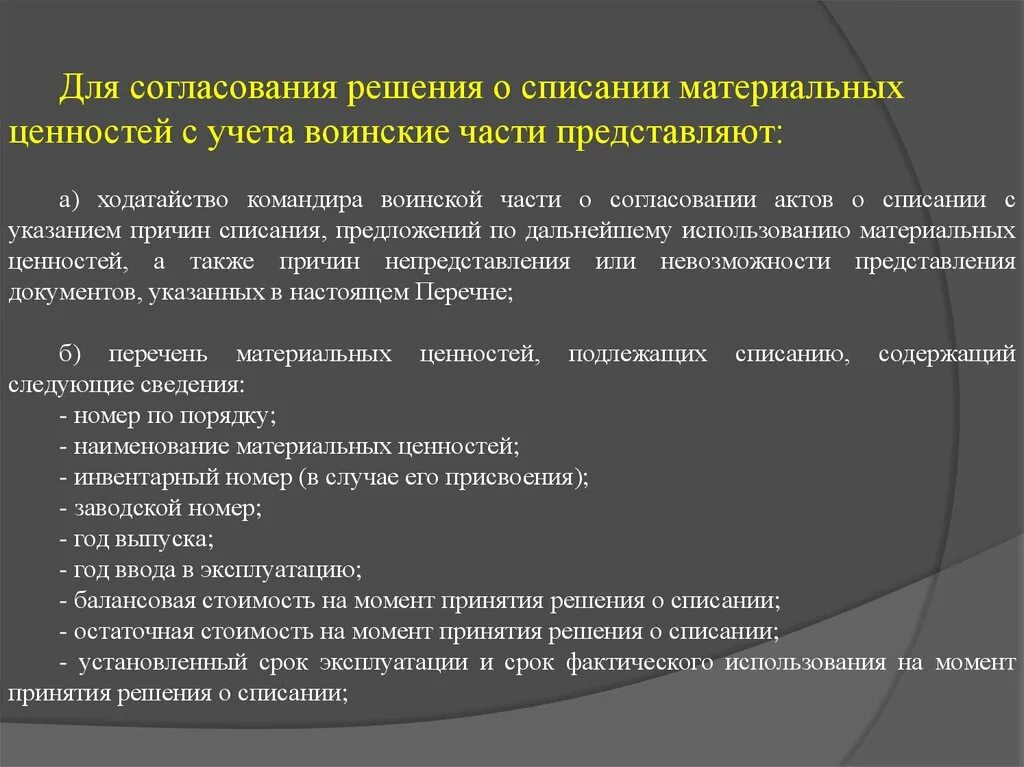 Для согласования решения о списании материальных ценностей с учета воинские части представляют:

а) ходатайство командира воинской части о согласовании актов о списании с указанием причин списания, предложений по дальнейшему использованию материальных ценностей, а также причин непредставления или невозможности представления документов, указанных в настоящем Перечне;

б) перечень материальных ценностей, подлежащих списанию, содержащий следующие сведения:
- номер по порядку;
- наименование материальных ценностей;
- инвентарный номер (в случае его присвоения);
- заводской номер;
- год выпуска;
- год ввода в эксплуатацию;
- балансовая стоимость на момент принятия решения о списании;
- остаточная стоимость на момент принятия решения о списании;
- установленный срок эксплуатации и срок фактического использования на момент принятия решения о списании;